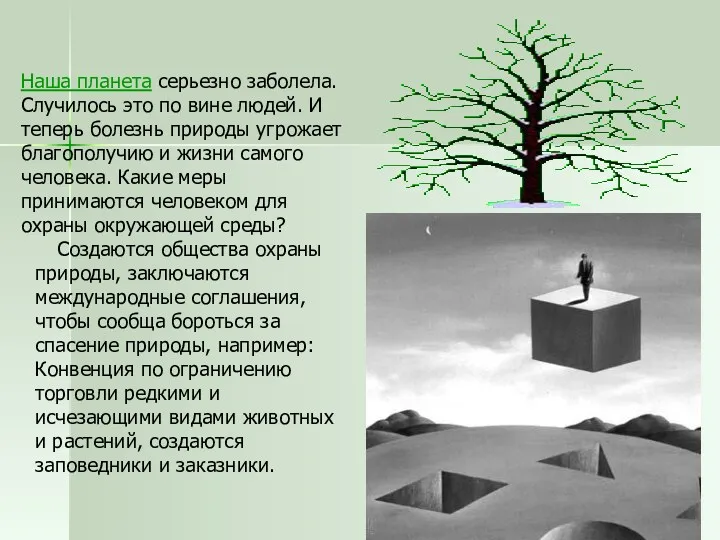 Наша планета серьезно заболела. Случилось это по вине людей. И теперь болезнь природы угрожает благополучию и жизни самого человека. Какие меры принимаются человеком для охраны окружающей среды?

Создаются общества охраны природы, заключаются международные соглашения, чтобы сообща бороться за спасение природы, например: Конвенция по ограничению торговли редкими и исчезающими видами животных и растений, создаются заповедники и заказники.